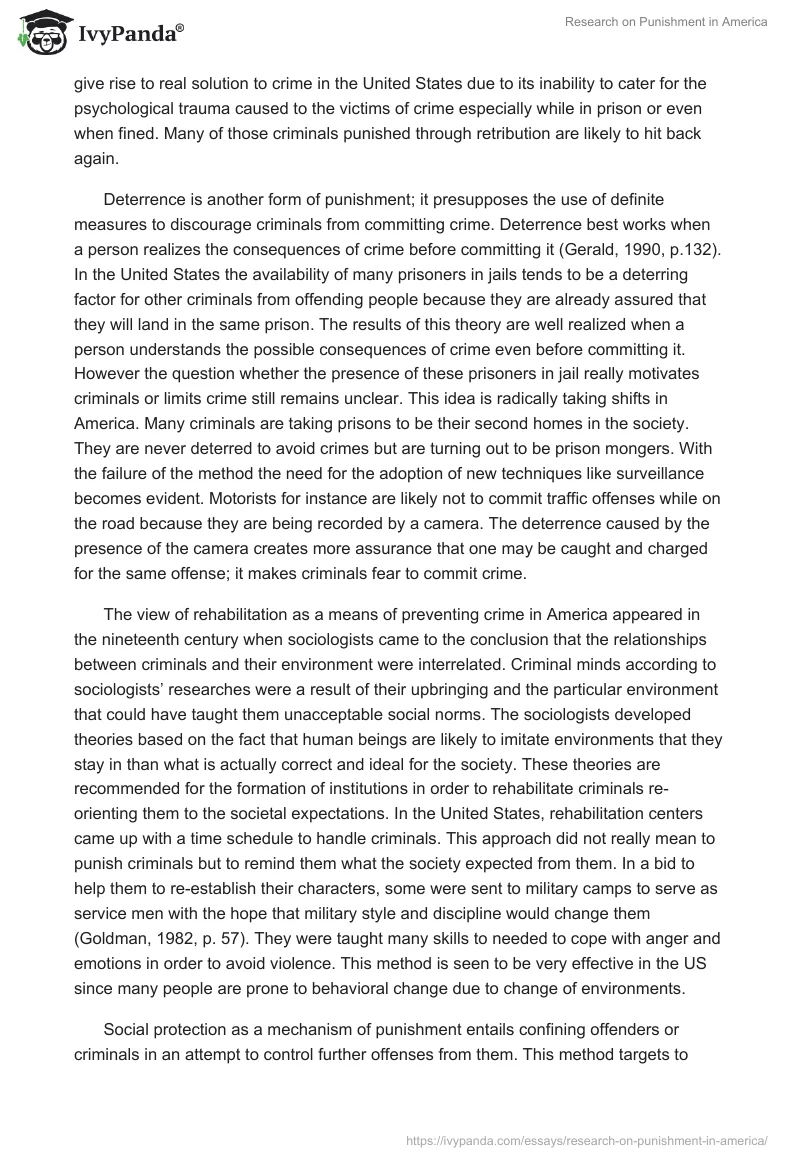 IvyPanda®

Research on Punishment in America

give rise to real solution to crime in the United States due to its inability to cater for the psychological trauma caused to the victims of crime especially while in prison or even when fined. Many of those criminals punished through retribution are likely to hit back again.

Deterrence is another form of punishment; it presupposes the use of definite measures to discourage criminals from committing crime. Deterrence best works when a person realizes the consequences of crime before committing it (Gerald, 1990, p.132). In the United States the availability of many prisoners in jails tends to be a deterring factor for other criminals from offending people because they are already assured that they will land in the same prison. The results of this theory are well realized when a person understands the possible consequences of crime even before committing it. However the question whether the presence of these prisoners in jail really motivates criminals or limits crime still remains unclear. This idea is radically taking shifts in America. Many criminals are taking prisons to be their second homes in the society. They are never deterred to avoid crimes but are turning out to be prison mongers. With the failure of the method the need for the adoption of new techniques like surveillance becomes evident. Motorists for instance are likely not to commit traffic offenses while on the road because they are being recorded by a camera. The deterrence caused by the presence of the camera creates more assurance that one may be caught and charged for the same offense; it makes criminals fear to commit crime.

The view of rehabilitation as a means of preventing crime in America appeared in the nineteenth century when sociologists came to the conclusion that the relationships between criminals and their environment were interrelated. Criminal minds according to sociologists' researches were a result of their upbringing and the particular environment that could have taught them unacceptable social norms. The sociologists developed theories based on the fact that human beings are likely to imitate environments that they stay in than what is actually correct and ideal for the society. These theories are recommended for the formation of institutions in order to rehabilitate criminals re-orienting them to the societal expectations. In the United States, rehabilitation centers came up with a time schedule to handle criminals. This approach did not really mean to punish criminals but to remind them what the society expected from them. In a bid to help them to re-establish their characters, some were sent to military camps to serve as service men with the hope that military style and discipline would change them (Goldman, 1982, p. 57). They were taught many skills to needed to cope with anger and emotions in order to avoid violence. This method is seen to be very effective in the US since many people are prone to behavioral change due to change of environments.

Social protection as a mechanism of punishment entails confining offenders or criminals in an attempt to control further offenses from them. This method targets to

https://ivypanda.com/essays/research-on-punishment-in-america/